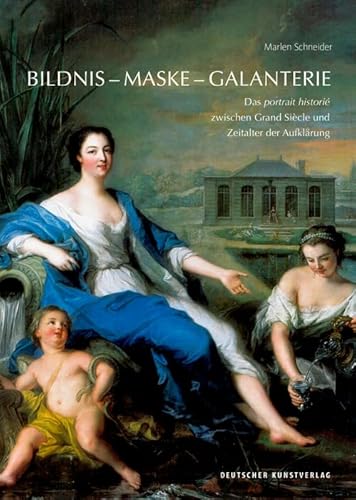 Marlen Schneider

BILDNIS – MASKE – GALANTERIE

Das portrait historié zwischen Grand Siècle und Zeitalter der Aufklärung

DEUTSCHER KUNSTVERLAG